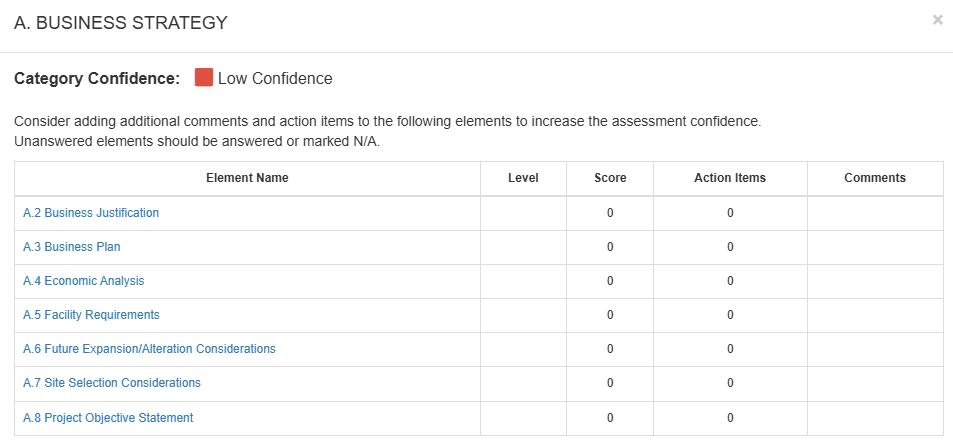 A. BUSINESS STRATEGY

×

Category Confidence: Low Confidence

Consider adding additional comments and action items to the following elements to increase the assessment confidence. Unanswered elements should be answered or marked N/A.

| Element Name | Level | Score | Action Items | Comments |
|---|---|---|---|---|
| A.2 Business Justification | | 0 | 0 | |
| A.3 Business Plan | | 0 | 0 | |
| A.4 Economic Analysis | | 0 | 0 | |
| A.5 Facility Requirements | | 0 | 0 | |
| A.6 Future Expansion/Alteration Considerations | | 0 | 0 | |
| A.7 Site Selection Considerations | | 0 | 0 | |
| A.8 Project Objective Statement | | 0 | 0 | |